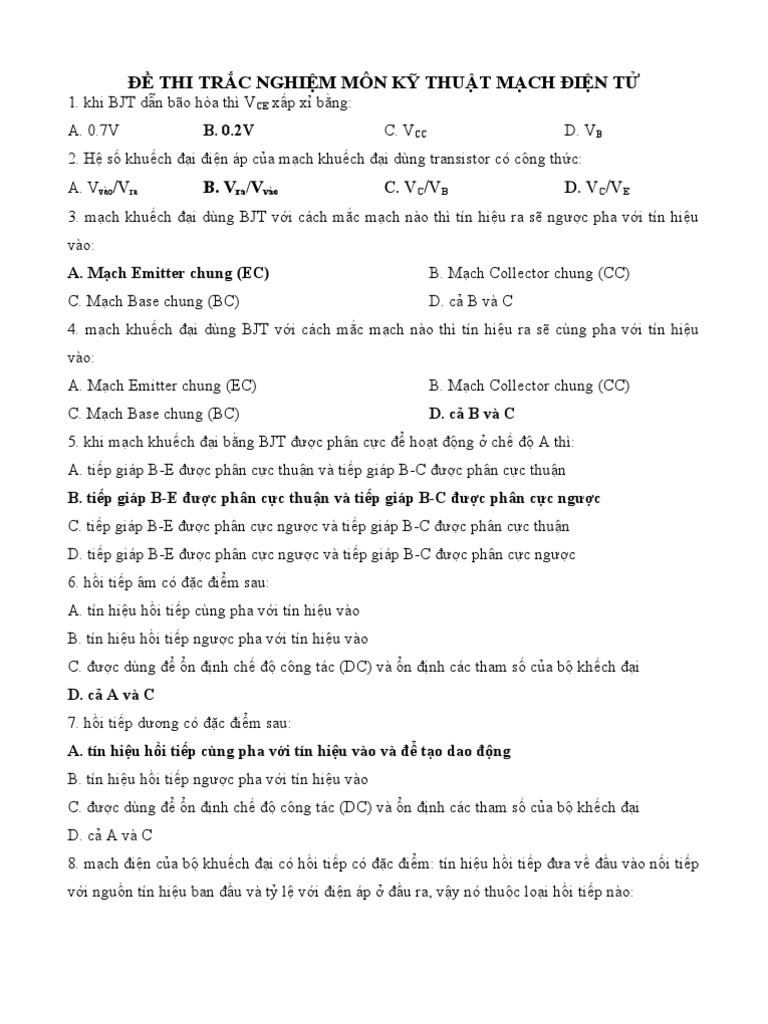 ĐỀ THI TRẮC NGHIỆM MÔN KỸ THUẬT MẠCH ĐIỆN TỬ

1. khi BJT dẫn bão hòa thì $V_{CE}$ xấp xỉ bằng:

A. 0.7V
B. 0.2V
C. $V_{CC}$
D. $V_B$

2. Hệ số khuếch đại điện áp của mạch khuếch đại dùng transistor có công thức:

A. $V_{vào}/V_{ra}$
B. $V_{ra}/V_{vào}$
C. $V_C/V_B$
D. $V_C/V_E$

3. mạch khuếch đại dùng BJT với cách mắc mạch nào thì tín hiệu ra sẽ ngược pha với tín hiệu vào:

A. Mạch Emitter chung (EC)
B. Mạch Collector chung (CC)
C. Mạch Base chung (BC)
D. cả B và C

4. mạch khuếch đại dùng BJT với cách mắc mạch nào thì tín hiệu ra sẽ cùng pha với tín hiệu vào:

A. Mạch Emitter chung (EC)
B. Mạch Collector chung (CC)
C. Mạch Base chung (BC)
D. cả B và C

5. khi mạch khuếch đại bằng BJT được phân cực để hoạt động ở chế độ A thì:

A. tiếp giáp B-E được phân cực thuận và tiếp giáp B-C được phân cực thuận
B. tiếp giáp B-E được phân cực thuận và tiếp giáp B-C được phân cực ngược
C. tiếp giáp B-E được phân cực ngược và tiếp giáp B-C được phân cực thuận
D. tiếp giáp B-E được phân cực ngược và tiếp giáp B-C được phân cực ngược

6. hồi tiếp âm có đặc điểm sau:

A. tín hiệu hồi tiếp cùng pha với tín hiệu vào
B. tín hiệu hồi tiếp ngược pha với tín hiệu vào
C. được dùng để ổn định chế độ công tác (DC) và ổn định các tham số của bộ khếch đại
D. cả A và C

7. hồi tiếp dương có đặc điểm sau:

A. tín hiệu hồi tiếp cùng pha với tín hiệu vào và để tạo dao động
B. tín hiệu hồi tiếp ngược pha với tín hiệu vào
C. được dùng để ổn định chế độ công tác (DC) và ổn định các tham số của bộ khếch đại
D. cả A và C

8. mạch điện của bộ khuếch đại có hồi tiếp có đặc điểm: tín hiệu hồi tiếp đưa về đầu vào nối tiếp với nguồn tín hiệu ban đầu và tỷ lệ với điện áp ở đầu ra, vậy nó thuộc loại hồi tiếp nào: